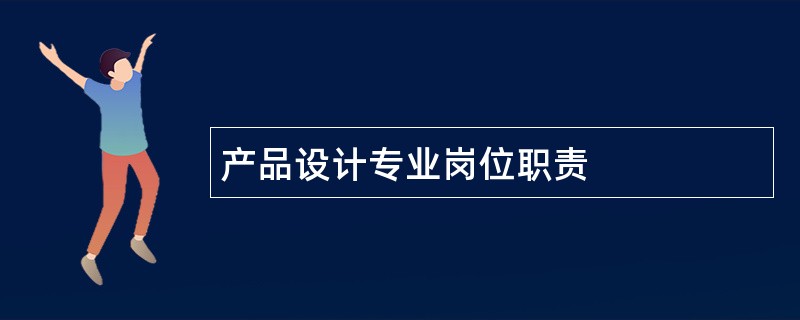 产品设计专业岗位职责